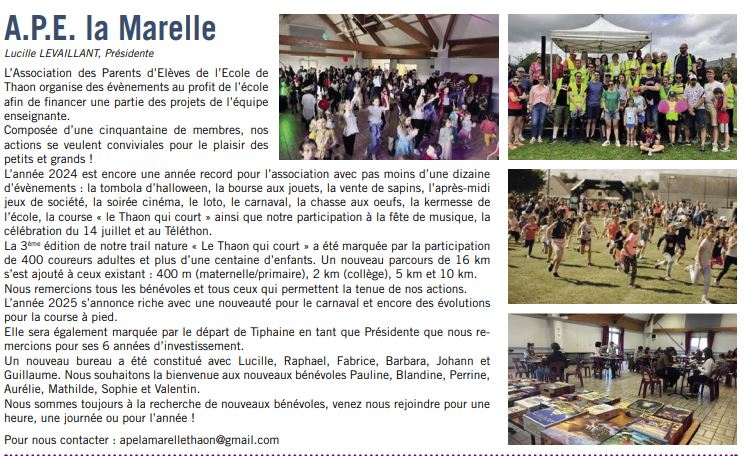 A.P.E. la Marelle

Lucille LEVAILLANT, Présidente

L'Association des Parents d'Elèves de l'Ecole de Thaon organise des évènements au profit de l'école afin de financer une partie des projets de l'équipe enseignante.

Composée d'une cinquantaine de membres, nos actions se veulent conviviales pour le plaisir des petits et grands !

L'année 2024 est encore une année record pour l'association avec pas moins d'une dizaine d'évènements : la tombola d'halloween, la bourse aux jouets, la vente de sapins, l'après-midi jeux de société, la soirée cinéma, le loto, le carnaval, la chasse aux oeufs, la kermesse de l'école, la course « le Thaon qui court » ainsi que notre participation à la fête de musique, la célébration du 14 juillet et au Téléthon.

La 3ème édition de notre trail nature « Le Thaon qui court » a été marquée par la participation de 400 coureurs adultes et plus d'une centaine d'enfants. Un nouveau parcours de 16 km s'est ajouté à ceux existant : 400 m (maternelle/primaire), 2 km (collège), 5 km et 10 km.

Nous remercions tous les bénévoles et tous ceux qui permettent la tenue de nos actions.

L'année 2025 s'annonce riche avec une nouveauté pour le carnaval et encore des évolutions pour la course à pied.

Elle sera également marquée par le départ de Tiphaine en tant que Présidente que nous remercions pour ses 6 années d'investissement.

Un nouveau bureau a été constitué avec Lucille, Raphael, Fabrice, Barbara, Johann et Guillaume. Nous souhaitons la bienvenue aux nouveaux bénévoles Pauline, Blandine, Perrine, Aurélie, Mathilde, Sophie et Valentin.

Nous sommes toujours à la recherche de nouveaux bénévoles, venez nous rejoindre pour une heure, une journée ou pour l'année !

Pour nous contacter : apelamarellethaon@gmail.com